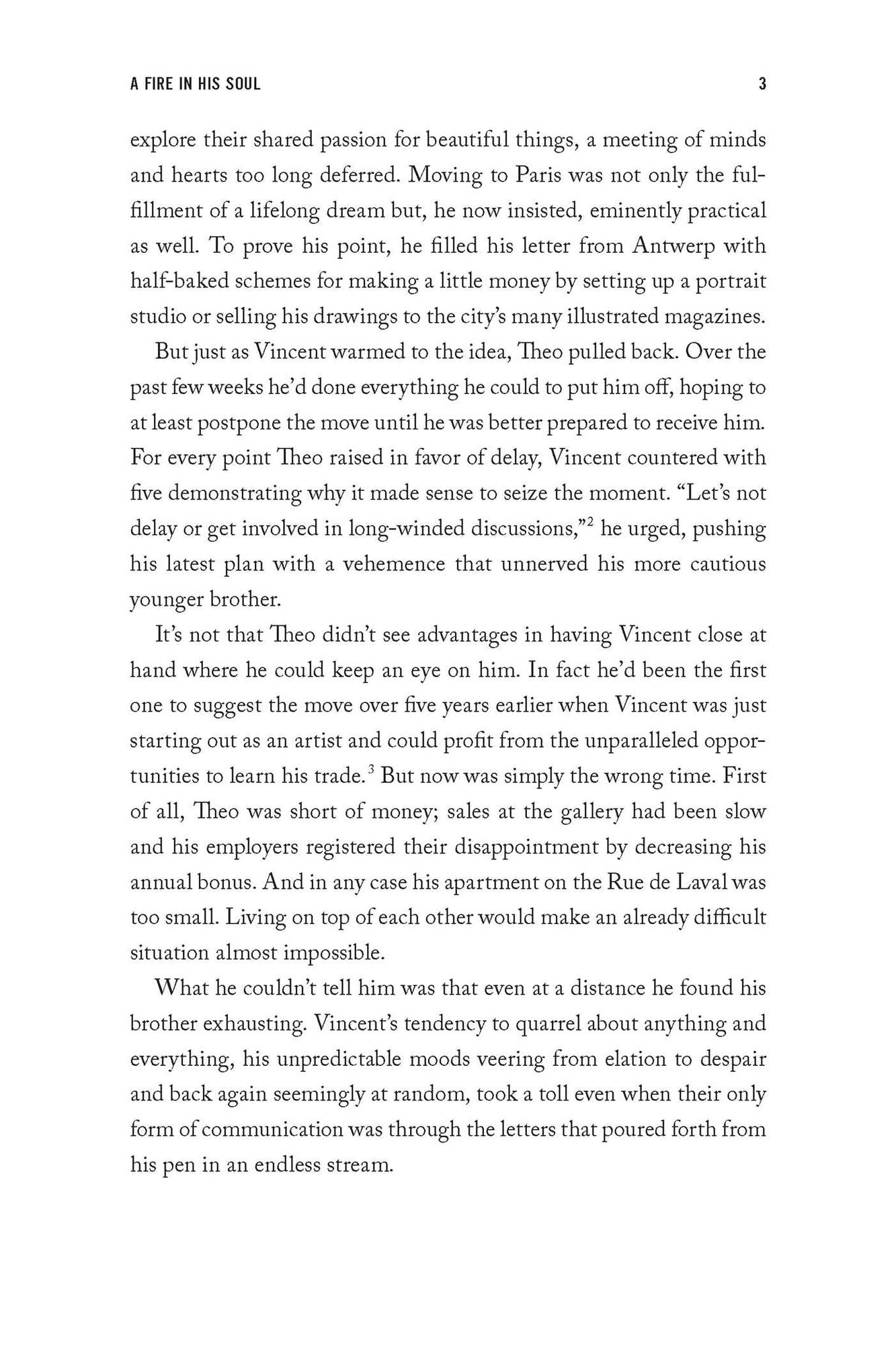 A FIRE IN HIS SOUL 3

explore their shared passion for beautiful things, a meeting of minds and hearts too long deferred. Moving to Paris was not only the fulfillment of a lifelong dream but, he now insisted, eminently practical as well. To prove his point, he filled his letter from Antwerp with half-baked schemes for making a little money by setting up a portrait studio or selling his drawings to the city's many illustrated magazines.

But just as Vincent warmed to the idea, Theo pulled back. Over the past few weeks he'd done everything he could to put him off, hoping to at least postpone the move until he was better prepared to receive him. For every point Theo raised in favor of delay, Vincent countered with five demonstrating why it made sense to seize the moment. "Let's not delay or get involved in long-winded discussions,"$^2$ he urged, pushing his latest plan with a vehemence that unnerved his more cautious younger brother.

It's not that Theo didn't see advantages in having Vincent close at hand where he could keep an eye on him. In fact he'd been the first one to suggest the move over five years earlier when Vincent was just starting out as an artist and could profit from the unparalleled opportunities to learn his trade.$^3$ But now was simply the wrong time. First of all, Theo was short of money; sales at the gallery had been slow and his employers registered their disappointment by decreasing his annual bonus. And in any case his apartment on the Rue de Laval was too small. Living on top of each other would make an already difficult situation almost impossible.

What he couldn't tell him was that even at a distance he found his brother exhausting. Vincent's tendency to quarrel about anything and everything, his unpredictable moods veering from elation to despair and back again seemingly at random, took a toll even when their only form of communication was through the letters that poured forth from his pen in an endless stream.